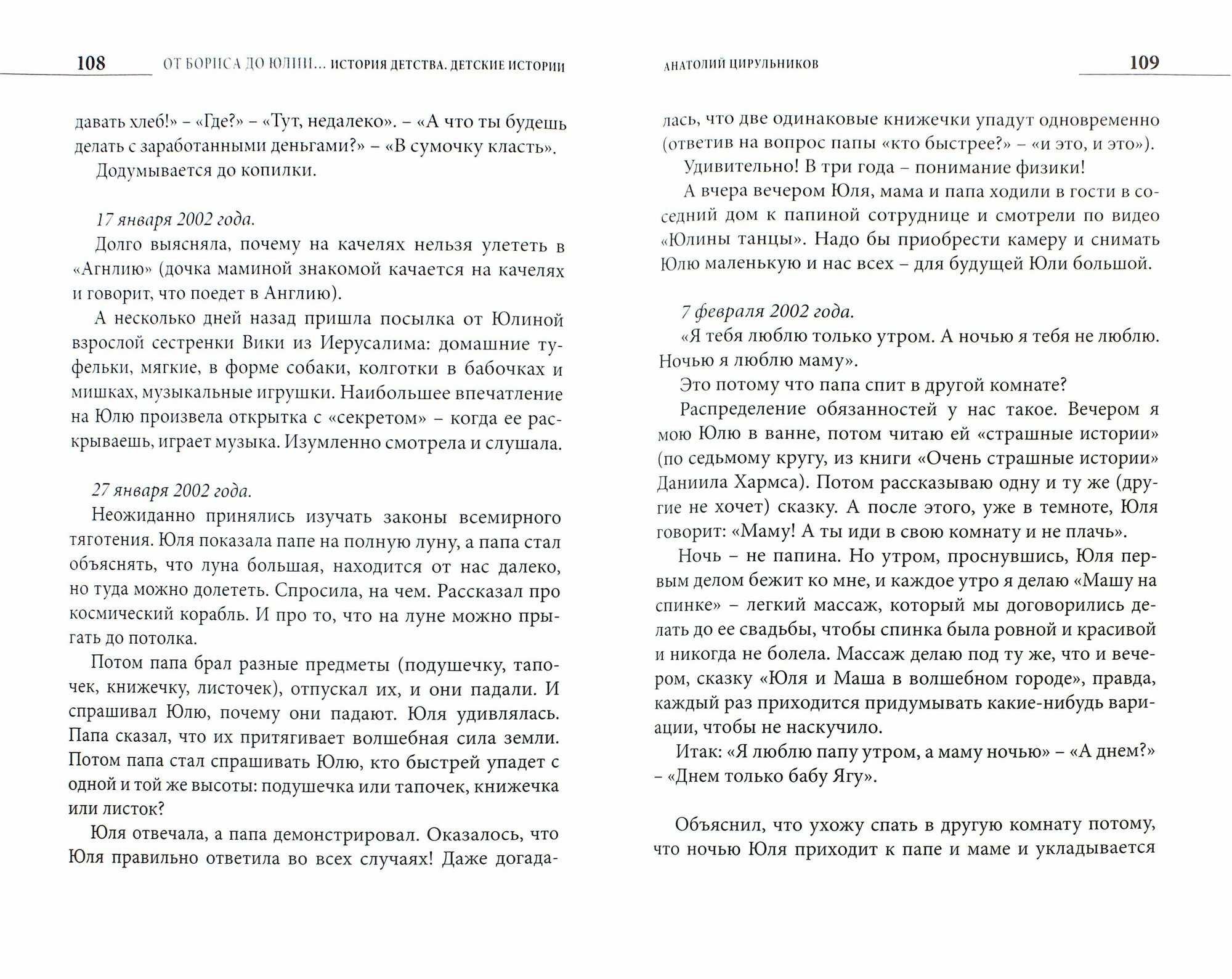 108 ОТ БОРИСА ДО ЮЛИИ... ИСТОРИЯ ДЕТСТВА. ДЕТСКИЕ ИСТОРИИ

давать хлеб!» – «Где?» – «Тут, недалеко». – «А что ты будешь делать с заработанными деньгами?» – «В сумочку класть».

Додумывается до копилки.

17 января 2002 года.

Долго выясняла, почему на качелях нельзя улететь в «Агнлию» (дочка маминой знакомой качается на качелях и говорит, что поедет в Англию).

А несколько дней назад пришла посылка от Юлиной взрослой сестренки Вики из Иерусалима: домашние туфельки, мягкие, в форме собаки, колготки в бабочках и мишках, музыкальные игрушки. Наибольшее впечатление на Юлю произвела открытка с «секретом» – когда ее раскрываешь, играет музыка. Изумленно смотрела и слушала.

27 января 2002 года.

Неожиданно принялись изучать законы всемирного тяготения. Юля показала папе на полную луну, а папа стал объяснять, что луна большая, находится от нас далеко, но туда можно долететь. Спросила, на чем. Рассказал про космический корабль. И про то, что на луне можно прыгать до потолка.

Потом папа брал разные предметы (подушечку, тапочек, книжечку, листочек), отпускал их, и они падали. И спрашивал Юлю, почему они падают. Юля удивлялась. Папа сказал, что их притягивает волшебная сила земли. Потом папа стал спрашивать Юлю, кто быстрей упадет с одной и той же высоты: подушечка или тапочек, книжечка или листок?

Юля отвечала, а папа демонстрировал. Оказалось, что Юля правильно ответила во всех случаях! Даже догада-

АНАТОЛИЙ ЦИРУЛЬНИКОВ 109

лась, что две одинаковые книжечки упадут одновременно (ответив на вопрос папы «кто быстрее?» – «и это, и это»).

Удивительно! В три года – понимание физики!

А вчера вечером Юля, мама и папа ходили в гости в соседний дом к папиной сотруднице и смотрели по видео «Юлины танцы». Надо бы приобрести камеру и снимать Юлю маленькую и нас всех – для будущей Юли большой.

7 февраля 2002 года.

«Я тебя люблю только утром. А ночью я тебя не люблю. Ночью я люблю маму».

Это потому что папа спит в другой комнате?

Распределение обязанностей у нас такое. Вечером я мою Юлю в ванне, потом читаю ей «страшные истории» (по седьмому кругу, из книги «Очень страшные истории» Даниила Хармса). Потом рассказываю одну и ту же (другие не хочет) сказку. А после этого, уже в темноте, Юля говорит: «Маму! А ты иди в свою комнату и не плачь».

Ночь – не папина. Но утром, проснувшись, Юля первым делом бежит ко мне, и каждое утро я делаю «Машу на спинке» – легкий массаж, который мы договорились делать до ее свадьбы, чтобы спинка была ровной и красивой и никогда не болела. Массаж делаю под ту же, что и вечером, сказку «Юля и Маша в волшебном городе», правда, каждый раз приходится придумывать какие-нибудь вариации, чтобы не наскучило.

Итак: «Я люблю папу утром, а маму ночью» – «А днем?» – «Днем только бабу Ягу».

Объяснил, что ухожу спать в другую комнату потому, что ночью Юля приходит к папе и маме и укладывается